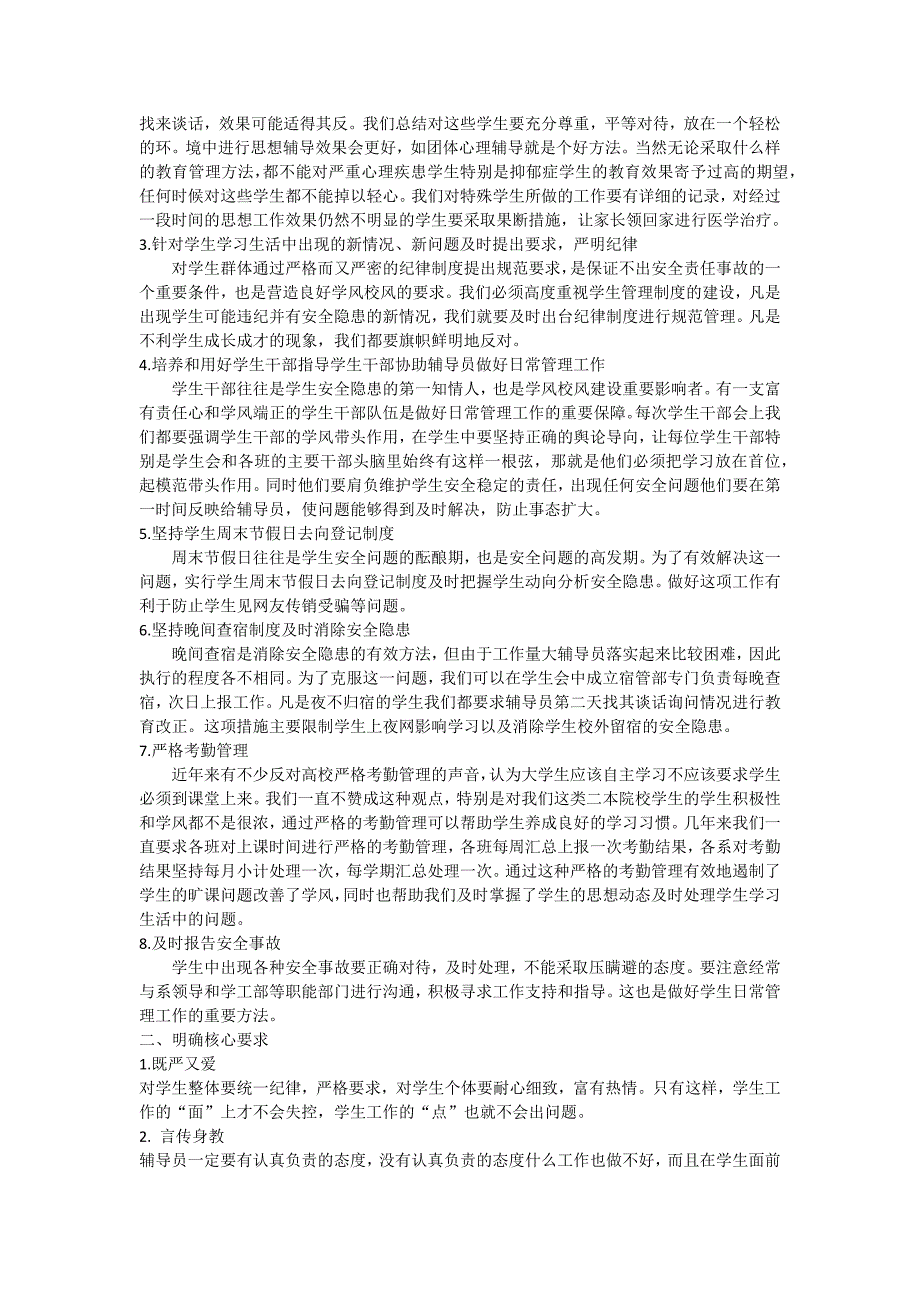 找来谈话，效果可能适得其反。我们总结对这些学生要充分尊重，平等对待，放在一个轻松的环。境中进行思想辅导效果会更好，如团体心理辅导就是个好方法。当然无论采取什么样的教育管理方法，都不能对严重心理疾患学生特别是抑郁症学生的教育效果寄予过高的期望，任何时候对这些学生都不能掉以轻心。我们对特殊学生所做的工作要有详细的记录，对经过一段时间的思想工作效果仍然不明显的学生要采取果断措施，让家长领回家进行医学治疗。
3.针对学生学习生活中出现的新情况、新问题及时提出要求，严明纪律
对学生群体通过严格而又严密的纪律制度提出规范要求，是保证不出安全责任事故的一个重要条件，也是营造良好学风校风的要求。我们必须高度重视学生管理制度的建设，凡是出现学生可能违纪并有安全隐患的新情况，我们就要及时出台纪律制度进行规范管理。凡是不利学生成长成才的现象，我们都要旗帜鲜明地反对。
4.培养和用好学生干部指导学生干部协助辅导员做好日常管理工作
学生干部往往是学生安全隐患的第一知情人，也是学风校风建设重要影响者。有一支富有责任心和学风端正的学生干部队伍是做好日常管理工作的重要保障。每次学生干部会上我们都要强调学生干部的学风带头作用，在学生中要坚持正确的舆论导向，让每位学生干部特别是学生会和各班的主要干部头脑里始终有这样一根弦，那就是他们必须把学习放在首位，起模范带头作用。同时他们要肩负维护学生安全稳定的责任，出现任何安全问题他们要在第一时间反映给辅导员，使问题能够得到及时解决，防止事态扩大。
5.坚持学生周末节假日去向登记制度
周末节假日往往是学生安全问题的酝酿期，也是安全问题的高发期。为了有效解决这一问题，实行学生周末节假日去向登记制度及时把握学生动向分析安全隐患。做好这项工作有利于防止学生见网友传销受骗等问题。
6.坚持晚间查宿制度及时消除安全隐患
晚间查宿是消除安全隐患的有效方法，但由于工作量大辅导员落实起来比较困难，因此执行的程度各不相同。为了克服这一问题，我们可以在学生会中成立宿管部专门负责每晚查宿，次日上报工作。凡是夜不归宿的学生我们都要求辅导员第二天找其谈话询问情况进行教育改正。这项措施主要限制学生上夜网影响学习以及消除学生校外留宿的安全隐患。
7.严格考勤管理
近年来有不少反对高校严格考勤管理的声音，认为大学生应该自主学习不应该要求学生必须到课堂上来。我们一直不赞成这种观点，特别是对我们这类二本院校学生的学生积极性和学风都不是很浓，通过严格的考勤管理可以帮助学生养成良好的学习习惯。几年来我们一直要求各班对上课时间进行严格的考勤管理，各班每周汇总上报一次考勤结果，各系对考勤结果坚持每月小计处理一次，每学期汇总处理一次。通过这种严格的考勤管理有效地遏制了学生的旷课问题改善了学风，同时也帮助我们及时掌握了学生的思想动态及时处理学生学习生活中的问题。
8.及时报告安全事故
学生中出现各种安全事故要正确对待，及时处理，不能采取压瞒避的态度。要注意经常与系领导和学工部等职能部门进行沟通，积极寻求工作支持和指导。这也是做好学生日常管理工作的重要方法。
二、明确核心要求
1.既严又爱
对学生整体要统一纪律，严格要求，对学生个体要耐心细致，富有热情。只有这样，学生工作的“面”上才不会失控，学生工作的“点”也就不会出问题。
2. 言传身教
辅导员一定要有认真负责的态度，没有认真负责的态度什么工作也做不好，而且在学生面前